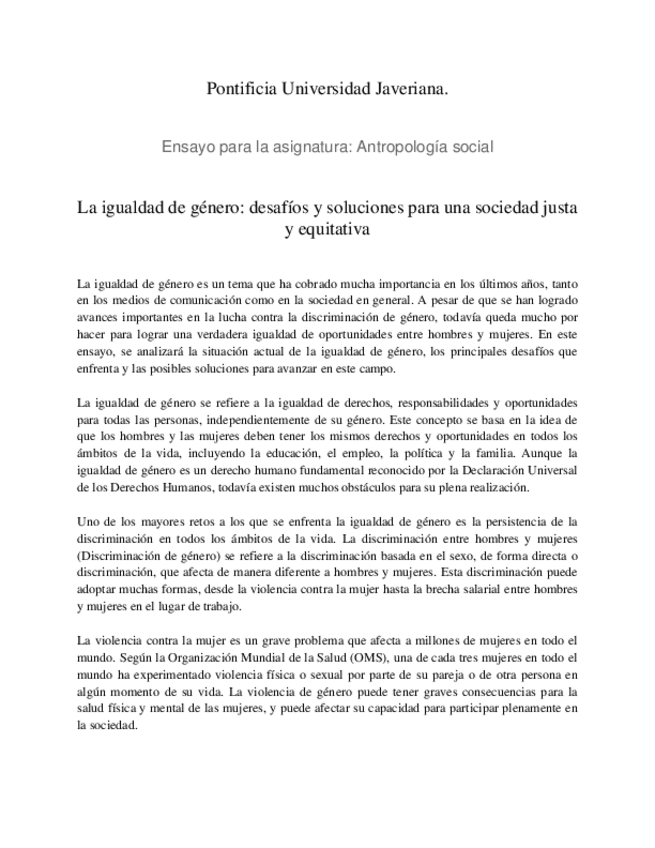 Pontificia Universidad Javeriana.

Ensayo para la asignatura: Antropología social

La igualdad de género: desafíos y soluciones para una sociedad justa y equitativa

La igualdad de género es un tema que ha cobrado mucha importancia en los últimos años, tanto en los medios de comunicación como en la sociedad en general. A pesar de que se han logrado avances importantes en la lucha contra la discriminación de género, todavía queda mucho por hacer para lograr una verdadera igualdad de oportunidades entre hombres y mujeres. En este ensayo, se analizará la situación actual de la igualdad de género, los principales desafíos que enfrenta y las posibles soluciones para avanzar en este campo.

La igualdad de género se refiere a la igualdad de derechos, responsabilidades y oportunidades para todas las personas, independientemente de su género. Este concepto se basa en la idea de que los hombres y las mujeres deben tener los mismos derechos y oportunidades en todos los ámbitos de la vida, incluyendo la educación, el empleo, la política y la familia. Aunque la igualdad de género es un derecho humano fundamental reconocido por la Declaración Universal de los Derechos Humanos, todavía existen muchos obstáculos para su plena realización.

Uno de los mayores retos a los que se enfrenta la igualdad de género es la persistencia de la discriminación en todos los ámbitos de la vida. La discriminación entre hombres y mujeres (Discriminación de género) se refiere a la discriminación basada en el sexo, de forma directa o discriminación, que afecta de manera diferente a hombres y mujeres. Esta discriminación puede adoptar muchas formas, desde la violencia contra la mujer hasta la brecha salarial entre hombres y mujeres en el lugar de trabajo.

La violencia contra la mujer es un grave problema que afecta a millones de mujeres en todo el mundo. Según la Organización Mundial de la Salud (OMS), una de cada tres mujeres en todo el mundo ha experimentado violencia física o sexual por parte de su pareja o de otra persona en algún momento de su vida. La violencia de género puede tener graves consecuencias para la salud física y mental de las mujeres, y puede afectar su capacidad para participar plenamente en la sociedad.